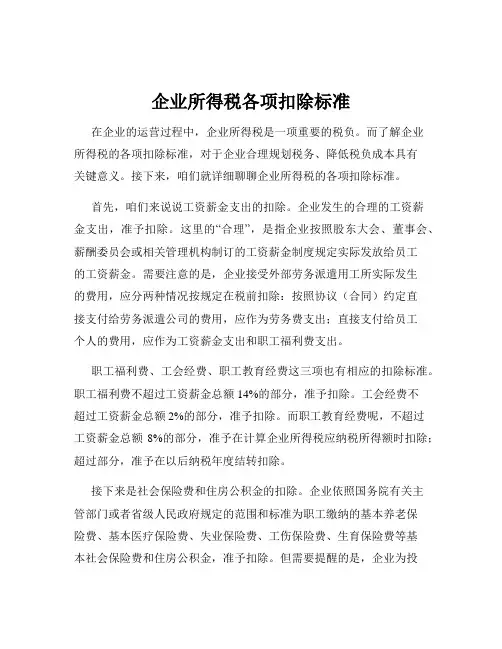 企业所得税各项扣除标准

在企业的运营过程中，企业所得税是一项重要的税负。而了解企业所得税的各项扣除标准，对于企业合理规划税务、降低税负成本具有关键意义。接下来，咱们就详细聊聊企业所得税的各项扣除标准。

首先，咱们来说说工资薪金支出的扣除。企业发生的合理的工资薪金支出，准予扣除。这里的“合理”，是指企业按照股东大会、董事会、薪酬委员会或相关管理机构制订的工资薪金制度规定实际发放给员工的工资薪金。需要注意的是，企业接受外部劳务派遣用工所实际发生的费用，应分两种情况按规定在税前扣除：按照协议（合同）约定直接支付给劳务派遣公司的费用，应作为劳务费支出；直接支付给员工个人的费用，应作为工资薪金支出和职工福利费支出。

职工福利费、工会经费、职工教育经费这三项也有相应的扣除标准。职工福利费不超过工资薪金总额 14%的部分，准予扣除。工会经费不超过工资薪金总额 2%的部分，准予扣除。而职工教育经费呢，不超过工资薪金总额 8%的部分，准予在计算企业所得税应纳税所得额时扣除；超过部分，准予在以后纳税年度结转扣除。

接下来是社会保险费和住房公积金的扣除。企业依照国务院有关主管部门或者省级人民政府规定的范围和标准为职工缴纳的基本养老保险费、基本医疗保险费、失业保险费、工伤保险费、生育保险费等基本社会保险费和住房公积金，准予扣除。但需要提醒的是，企业为投